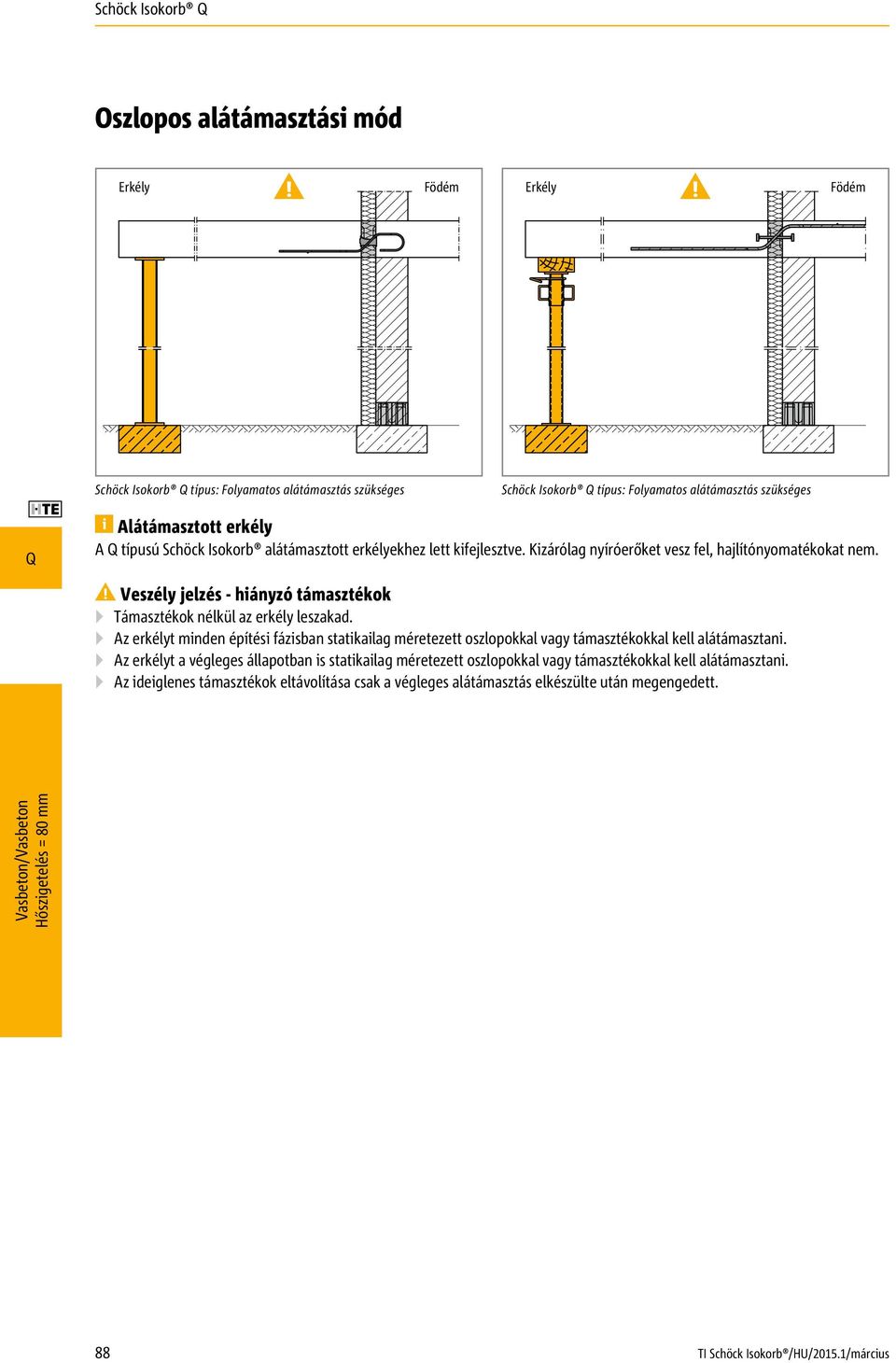 Schöck Isokorb® Q

Oszlopos alátámasztási mód

Erkély

Födém

Erkély

Födém

Schöck Isokorb® Q típus: Folyamatos alátámasztás szükséges

Schöck Isokorb® Q típus: Folyamatos alátámasztás szükséges

TE

Q

Alátámasztott erkély

A Q típusú Schöck Isokorb® alátámasztott erkélyekhez lett kifejlesztve. Kizárólag nyíróerőket vesz fel, hajlítónyomatékokat nem.

Veszély jelzés - hiányzó támasztékok

Támasztékok nélkül az erkély leszakad.

Az erkélyt minden építési fázisban statikailag méretezett oszlopokkal vagy támasztékokkal kell alátámasztani.

Az erkélyt a végleges állapotban is statikailag méretezett oszlopokkal vagy támasztékokkal kell alátámasztani.

Az ideiglenes támasztékok eltávolítása csak a végleges alátámasztás elkészülte után megengedett.

Vasbeton/Vasbeton
Hőszigetelés = 80 mm

88

TI Schöck Isokorb®/HU/2015.1/március